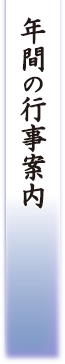 年間の行事案内